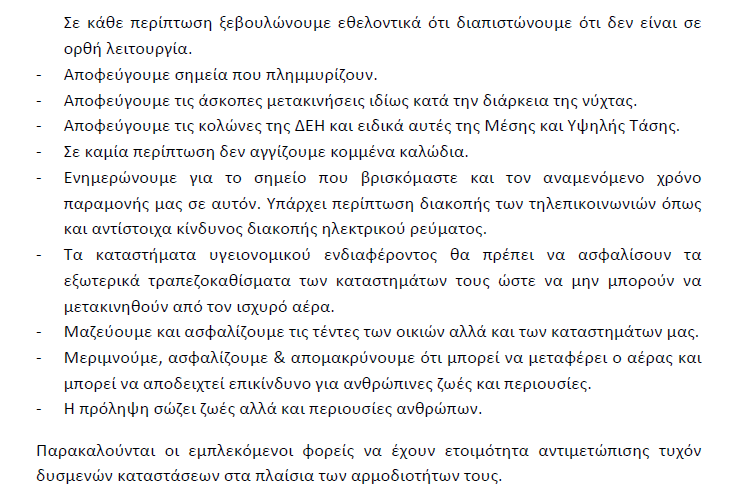 Σε κάθε περίπτωση ξεβουλώνουμε εθελοντικά ότι διαπιστώνουμε ότι δεν είναι σε ορθή λειτουργία.
- Αποφεύγουμε σημεία που πλημμυρίζουν.
- Αποφεύγουμε τις άσκοπες μετακινήσεις ιδίως κατά την διάρκεια της νύχτας.
- Αποφεύγουμε τις κολώνες της ΔΕΗ και ειδικά αυτές της Μέσης και Υψηλής Τάσης.
- Σε καμία περίπτωση δεν αγγίζουμε κομμένα καλώδια.
- Ενημερώνουμε για το σημείο που βρισκόμαστε και τον αναμενόμενο χρόνο παραμονής μας σε αυτόν. Υπάρχει περίπτωση διακοπής των τηλεπικοινωνιών όπως και αντίστοιχα κίνδυνος διακοπής ηλεκτρικού ρεύματος.
- Τα καταστήματα υγειονομικού ενδιαφέροντος θα πρέπει να ασφαλίσουν τα εξωτερικά τραπεζοκαθίσματα των καταστημάτων τους ώστε να μην μπορούν να μετακινηθούν από τον ισχυρό αέρα.
- Μαζεύουμε και ασφαλίζουμε τις τέντες των οικιών αλλά και των καταστημάτων μας.
- Μεριμνούμε, ασφαλίζουμε & απομακρύνουμε ότι μπορεί να μεταφέρει ο αέρας και μπορεί να αποδειχτεί επικίνδυνο για ανθρώπινες ζωές και περιουσίες.
- Η πρόληψη σώζει ζωές αλλά και περιουσίες ανθρώπων.

Παρακαλούνται οι εμπλεκόμενοι φορείς να έχουν ετοιμότητα αντιμετώπισης τυχόν δυσμενών καταστάσεων στα πλαίσια των αρμοδιοτήτων τους.